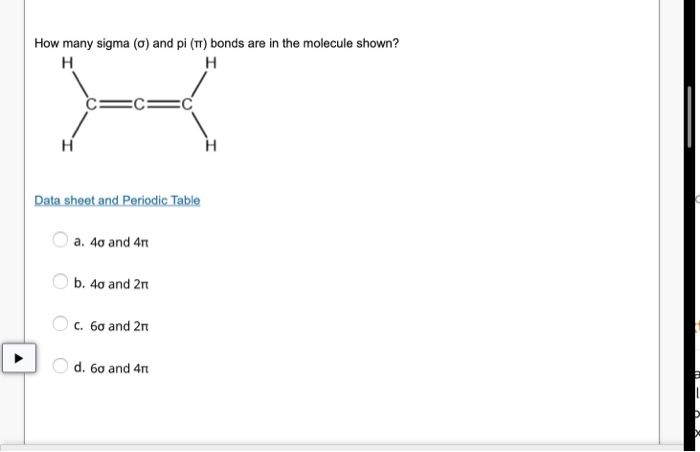 How many sigma (σ) and pi (π) bonds are in the molecule shown?

H H
C=C=C
H H

Data sheet and Periodic Table

a. 4σ and 4π

b. 4σ and 2π

c. 6σ and 2π

d. 6σ and 4π